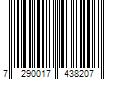 7 290017 438207